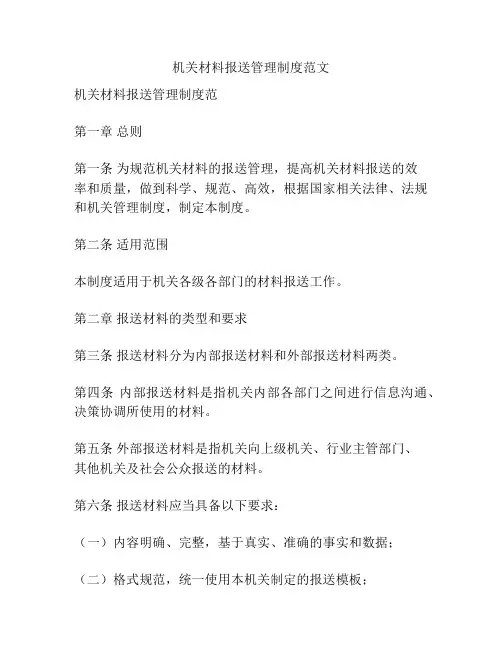 机关材料报送管理制度范文

机关材料报送管理制度范

第一章 总则

第一条 为规范机关材料的报送管理，提高机关材料报送的效率和质量，做到科学、规范、高效，根据国家相关法律、法规和机关管理制度，制定本制度。

第二条 适用范围

本制度适用于机关各级各部门的材料报送工作。

第二章 报送材料的类型和要求

第三条 报送材料分为内部报送材料和外部报送材料两类。

第四条 内部报送材料是指机关内部各部门之间进行信息沟通、决策协调所使用的材料。

第五条 外部报送材料是指机关向上级机关、行业主管部门、其他机关及社会公众报送的材料。

第六条 报送材料应当具备以下要求：

（一）内容明确、完整，基于真实、准确的事实和数据；

（二）格式规范，统一使用本机关制定的报送模板；